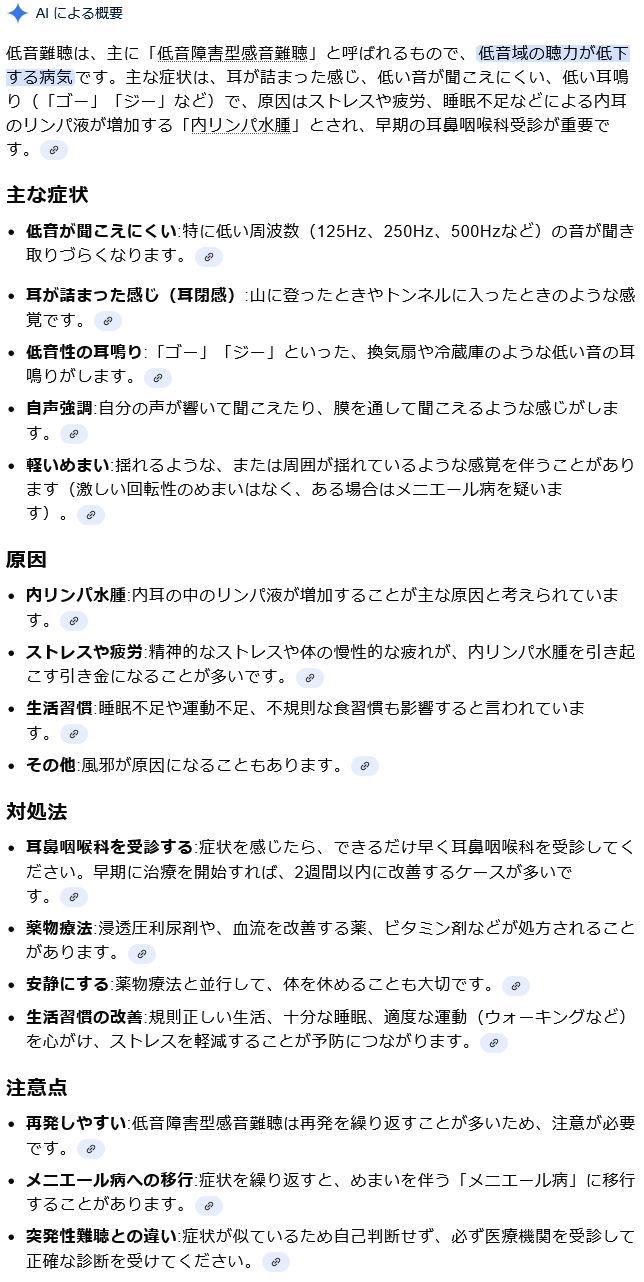 AI による概要

低音難聴は、主に「低音障害型感音難聴」と呼ばれるもので、低音域の聴力が低下する病気です。主な症状は、耳が詰まった感じ、低い音が聞こえにくい、低い耳鳴り（「ゴー」「ジー」など）で、原因はストレスや疲労、睡眠不足などによる内耳のリンパ液が増加する「内リンパ水腫」とされ、早期の耳鼻咽喉科受診が重要です。

主な症状

• 低音が聞こえにくい:特に低い周波数（125Hz、250Hz、500Hzなど）の音が聞き取りづらくなります。
• 耳が詰まった感じ（耳閉感）:山に登ったときやトンネルに入ったときのような感覚です。
• 低音性の耳鳴り:「ゴー」「ジー」といった、換気扇や冷蔵庫のような低い音の耳鳴りがします。
• 自声強調:自分の声が響いて聞こえたり、膜を通して聞こえるような感じがします。
• 軽いめまい:揺れるような、または周囲が揺れているような感覚を伴うことがあります（激しい回転性のめまいはなく、ある場合はメニエール病を疑います）。

原因

• 内リンパ水腫:内耳の中のリンパ液が増加することが主な原因と考えられています。
• ストレスや疲労:精神的なストレスや体の慢性的な疲れが、内リンパ水腫を引き起こす引き金になることが多いです。
• 生活習慣:睡眠不足や運動不足、不規則な食習慣も影響すると言われています。
• その他:風邪が原因になることもあります。

対処法

• 耳鼻咽喉科を受診する:症状を感じたら、できるだけ早く耳鼻咽喉科を受診してください。早期に治療を開始すれば、2週間以内に改善するケースが多いです。
• 薬物療法:浸透圧利尿剤や、血流を改善する薬、ビタミン剤などが処方されることがあります。
• 安静にする:薬物療法と並行して、体を休めることも大切です。
• 生活習慣の改善:規則正しい生活、十分な睡眠、適度な運動（ウォーキングなど）を心がけ、ストレスを軽減することが予防につながります。

注意点

• 再発しやすい:低音障害型感音難聴は再発を繰り返すことが多いため、注意が必要です。
• メニエール病への移行:症状を繰り返すと、めまいを伴う「メニエール病」に移行することがあります。
• 突発性難聴との違い:症状が似ているため自己判断せず、必ず医療機関を受診して正確な診断を受けてください。